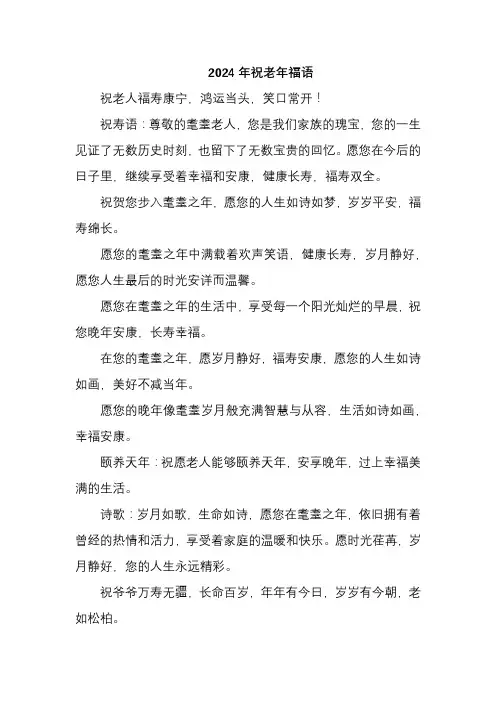 2024 年祝老年福语

祝老人福寿康宁，鸿运当头，笑口常开！

祝寿语：尊敬的耄耋老人，您是我们家族的瑰宝，您的一生见证了无数历史时刻，也留下了无数宝贵的回忆。愿您在今后的日子里，继续享受着幸福和安康，健康长寿，福寿双全。

祝贺您步入耄耋之年，愿您的人生如诗如梦，岁岁平安，福寿绵长。

愿您的耄耋之年中满载着欢声笑语，健康长寿，岁月静好，愿您人生最后的时光安详而温馨。

愿您在耄耋之年的生活中，享受每一个阳光灿烂的早晨，祝您晚年安康，长寿幸福。

在您的耄耋之年，愿岁月静好，福寿安康，愿您的人生如诗如画，美好不减当年。

愿您的晚年像耄耋岁月般充满智慧与从容，生活如诗如画，幸福安康。

颐养天年：祝愿老人能够颐养天年，安享晚年，过上幸福美满的生活。

诗歌：岁月如歌，生命如诗，愿您在耄耋之年，依旧拥有着曾经的热情和活力，享受着家庭的温暖和快乐。愿时光荏苒，岁月静好，您的人生永远精彩。

祝爷爷万寿无疆，长命百岁，年年有今日，岁岁有今朝，老如松柏。